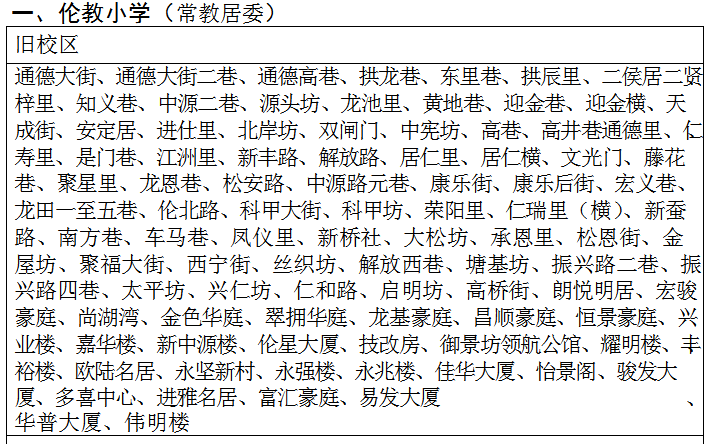 一、伦教小学（常教居委）

| 旧校区 |
|---|
| 通德大街、通德大街二巷、通德高巷、拱龙巷、东里巷、拱辰里、二侯居二贤梓里、知义巷、中源二巷、源头坊、龙池里、黄地巷、迎金巷、迎金横、天成街、安定居、进仕里、北岸坊、双闸门、中宪坊、高巷、高井巷通德里、仁寿里、是门巷、江洲里、新丰路、解放路、居仁里、居仁横、文光门、藤花巷、聚星里、龙恩巷、松安路、中源路元巷、康乐街、康乐后街、宏义巷、龙田一至五巷、伦北路、科甲大街、科甲坊、荣阳里、仁瑞里（横）、新蚕路、南方巷、车马巷、凤仪里、新桥社、大松坊、承恩里、松恩街、金屋坊、聚福大街、西宁街、丝织坊、解放西巷、塘基坊、振兴路二巷、振兴路四巷、太平坊、兴仁坊、仁和路、启明坊、高桥街、朗悦明居、宏骏豪庭、尚湖湾、金色华庭、翠拥华庭、龙基豪庭、昌顺豪庭、恒景豪庭、兴业楼、嘉华楼、新中源楼、伦星大厦、技改房、御景坊领航公馆、耀明楼、丰裕楼、欧陆名居、永坚新村、永强楼、永兆楼、佳华大厦、怡景阁、骏发大厦、多喜中心、进雅名居、富汇豪庭、易发大厦 、华普大厦、伟明楼 |